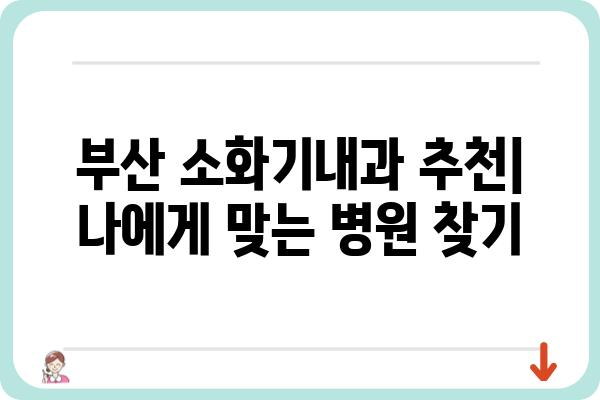 부산 소화기내과 추천| 나에게 맞는 병원 찾기